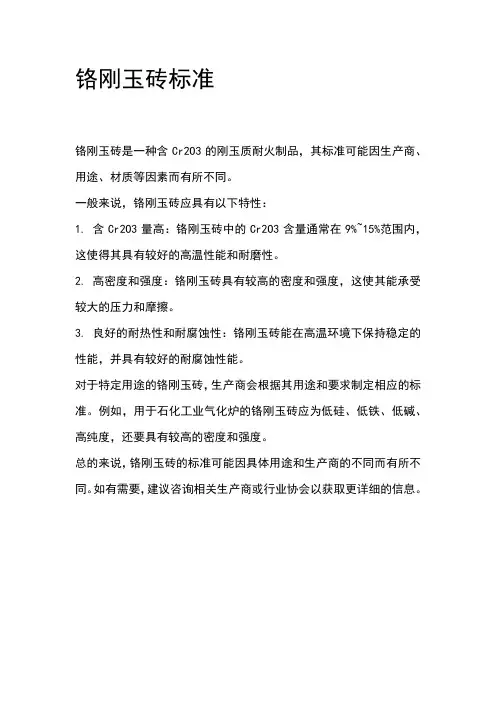 铬刚玉砖标准

铬刚玉砖是一种含 Cr2O3 的刚玉质耐火制品，其标准可能因生产商、用途、材质等因素而有所不同。

一般来说，铬刚玉砖应具有以下特性：

1. 含 Cr2O3 量高：铬刚玉砖中的 Cr2O3 含量通常在 9%~15%范围内，这使得其具有较好的高温性能和耐磨性。

2. 高密度和强度：铬刚玉砖具有较高的密度和强度，这使其能承受较大的压力和摩擦。

3. 良好的耐热性和耐腐蚀性：铬刚玉砖能在高温环境下保持稳定的性能，并具有较好的耐腐蚀性能。

对于特定用途的铬刚玉砖，生产商会根据其用途和要求制定相应的标准。例如，用于石化工业气化炉的铬刚玉砖应为低硅、低铁、低碱、高纯度，还要具有较高的密度和强度。

总的来说，铬刚玉砖的标准可能因具体用途和生产商的不同而有所不同。如有需要，建议咨询相关生产商或行业协会以获取更详细的信息。